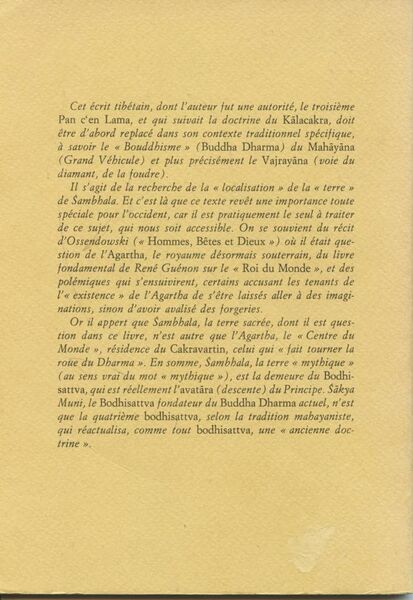 Cet écrit tibétain, dont l'auteur fut une autorité, le troisième Pan c'en Lama, et qui suivait la doctrine du Kālacakra, doit être d'abord replacé dans son contexte traditionnel spécifique, à savoir le « Bouddhisme » (Buddha Dharma) du Mahāyāna (Grand Véhicule) et plus précisément le Vajrayāna (voie du diamant, de la foudre).

Il s'agit de la recherche de la « localisation » de la « terre » de Śambhala. Et c'est là que ce texte revêt une importance toute spéciale pour l'occident, car il est pratiquement le seul à traiter de ce sujet, qui nous soit accessible. On se souvient du récit d'Ossendowski (« Hommes, Bêtes et Dieux ») où il était question de l'Agartha, le royaume désormais souterrain, du livre fondamental de René Guénon sur le « Roi du Monde », et des polémiques qui s'ensuivirent, certains accusant les tenants de l'« existence » de l'Agartha de s'être laissés aller à des imaginations, sinon d'avoir avalisé des forgeries.

Or il appert que Śambhala, la terre sacrée, dont il est question dans ce livre, n'est autre que l'Agartha, le « Centre du Monde », résidence du Cakravartin, celui qui « fait tourner la roue du Dharma ». En somme, Śambhala, la terre « mythique » (au sens vrai du mot « mythique »), est la demeure du Bodhisattva, qui est réellement l'avatāra (descente) du Principe. Śākya Muni, le Bodhisattva fondateur du Buddha Dharma actuel, n'est que la quatrième bodhisattva, selon la tradition mahayaniste, qui réactualisa, comme tout bodhisattva, une « ancienne doctrine ».